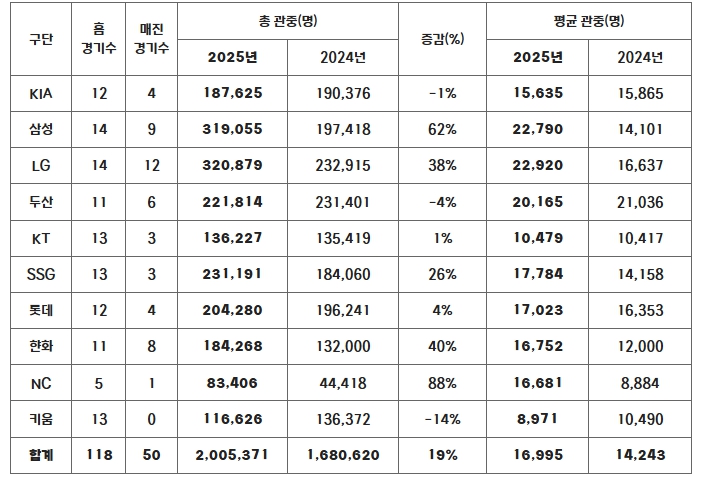 | 구단 | 홈 경기수 | 매진 경기수 | 총 관중(명) 2025년 | 총 관중(명) 2024년 | 증감(%) | 평균 관중(명) 2025년 | 평균 관중(명) 2024년 |
|---|---|---|---|---|---|---|---|
| KIA | 12 | 4 | 187,625 | 190,376 | -1% | 15,635 | 15,865 |
| 삼성 | 14 | 9 | 319,055 | 197,418 | 62% | 22,790 | 14,101 |
| LG | 14 | 12 | 320,879 | 232,915 | 38% | 22,920 | 16,637 |
| 두산 | 11 | 6 | 221,814 | 231,401 | -4% | 20,165 | 21,036 |
| KT | 13 | 3 | 136,227 | 135,419 | 1% | 10,479 | 10,417 |
| SSG | 13 | 3 | 231,191 | 184,060 | 26% | 17,784 | 14,158 |
| 롯데 | 12 | 4 | 204,280 | 196,241 | 4% | 17,023 | 16,353 |
| 한화 | 11 | 8 | 184,268 | 132,000 | 40% | 16,752 | 12,000 |
| NC | 5 | 1 | 83,406 | 44,418 | 88% | 16,681 | 8,884 |
| 키움 | 13 | 0 | 116,626 | 136,372 | -14% | 8,971 | 10,490 |
| 합계 | 118 | 50 | 2,005,371 | 1,680,620 | 19% | 16,995 | 14,243 |